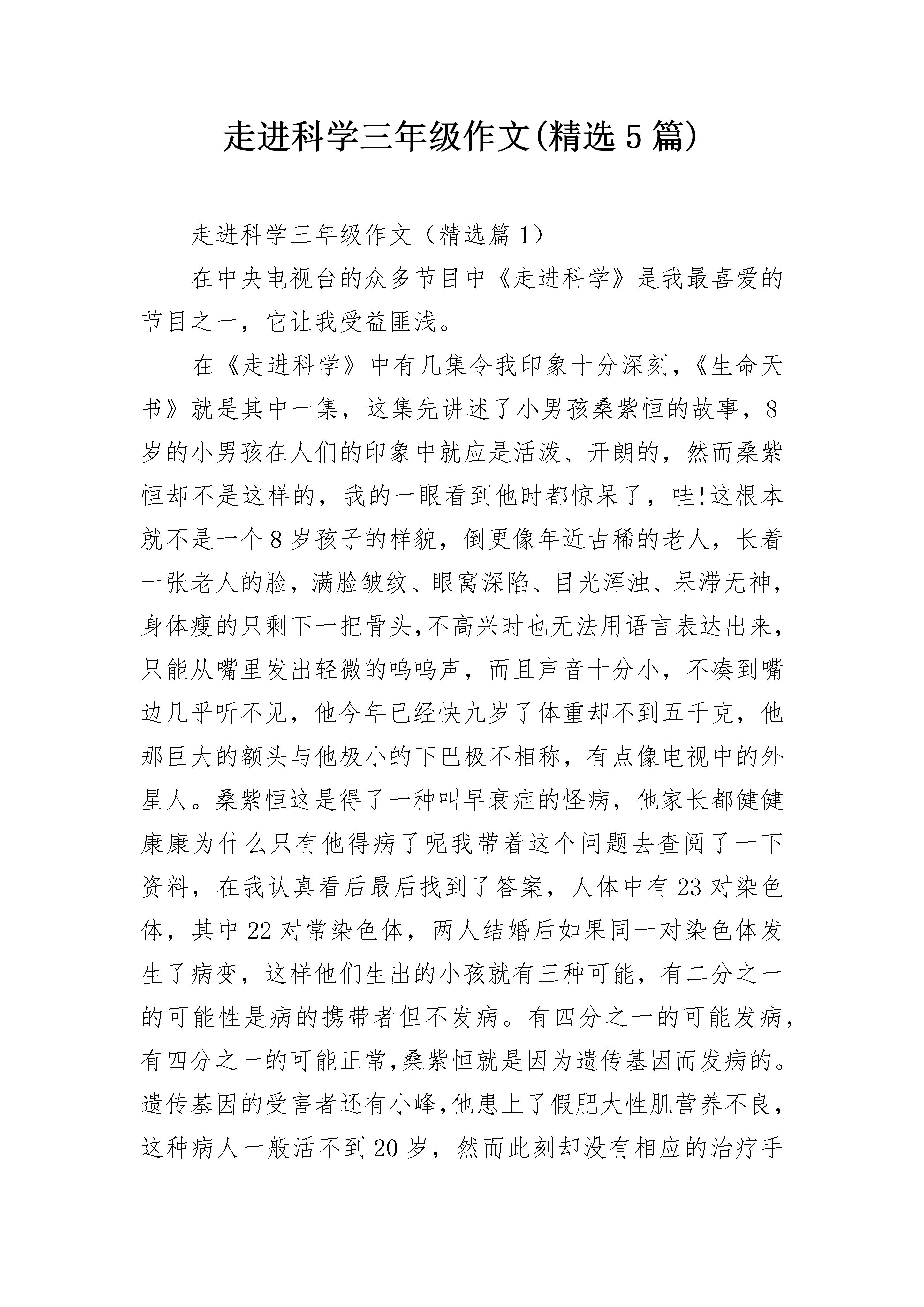 走进科学三年级作文(精选5篇)

走进科学三年级作文（精选篇1）

在中央电视台的众多节目中《走进科学》是我最喜爱的节目之一，它让我受益匪浅。

在《走进科学》中有几集令我印象十分深刻,《生命天书》就是其中一集，这集先讲述了小男孩桑紫恒的故事，8岁的小男孩在人们的印象中就应是活泼、开朗的，然而桑紫恒却不是这样的，我的一眼看到他时都惊呆了，哇!这根本就不是一个8岁孩子的样貌，倒更像年近古稀的老人，长着一张老人的脸，满脸皱纹、眼窝深陷、目光浑浊、呆滞无神，身体瘦的只剩下一把骨头,不高兴时也无法用语言表达出来，只能从嘴里发出轻微的呜呜声，而且声音十分小，不凑到嘴边几乎听不见，他今年已经快九岁了体重却不到五千克，他那巨大的额头与他极小的下巴极不相称，有点像电视中的外星人。桑紫恒这是得了一种叫早衰症的怪病，他家长都健健康康为什么只有他得病了呢我带着这个问题去查阅了一下资料，在我认真看后最后找到了答案，人体中有23对染色体，其中22对常染色体，两人结婚后如果同一对染色体发生了病变，这样他们生出的小孩就有三种可能，有二分之一的可能性是病的携带者但不发病。有四分之一的可能发病，有四分之一的可能正常,桑紫恒就是因为遗传基因而发病的。遗传基因的受害者还有小峰,他患上了假肥大性肌营养不良，这种病人一般活不到20岁，然而此刻却没有相应的治疗手